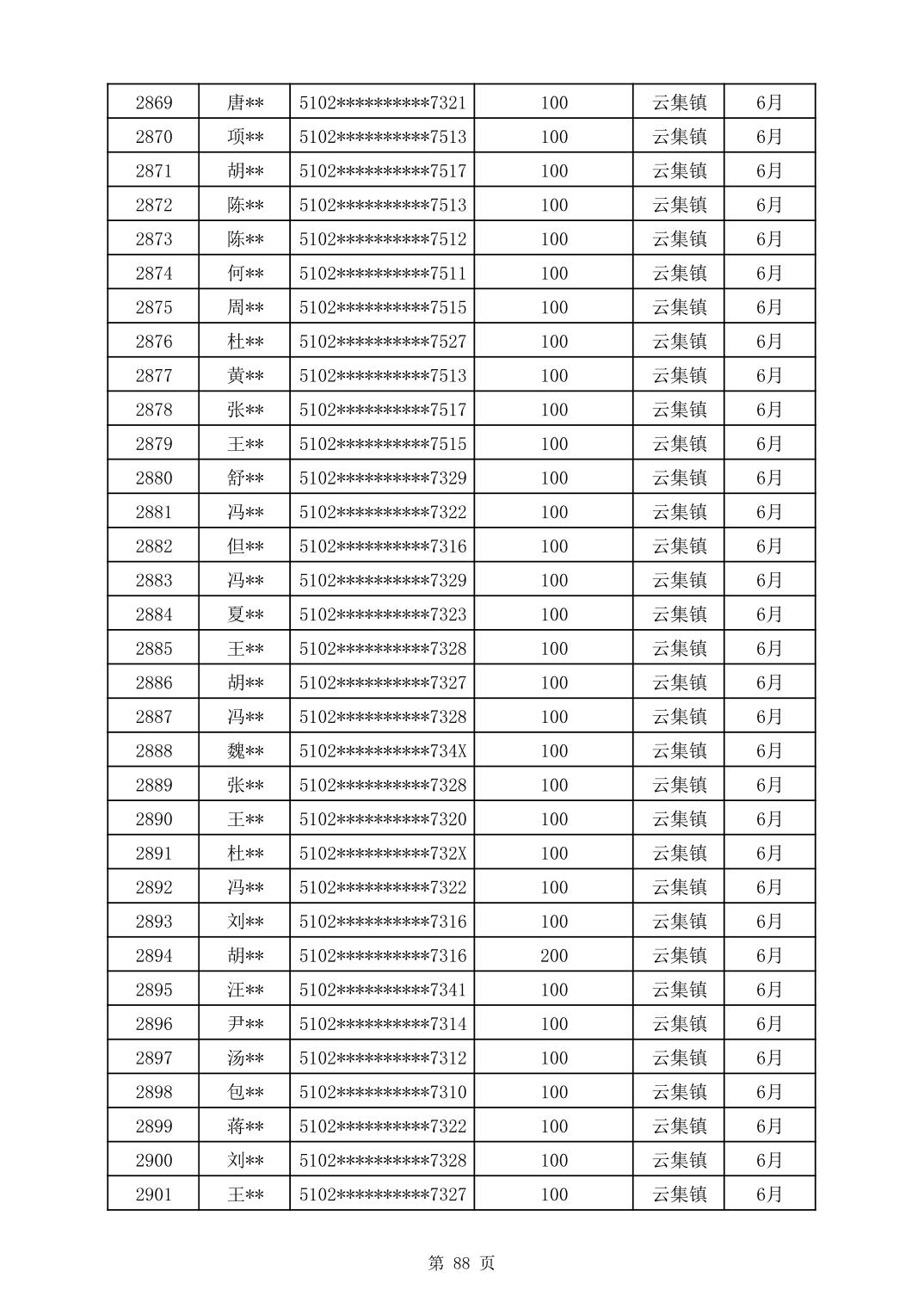 | 2869 | 唐** | 5102**********7321 | 100 | 云集镇 | 6月 |
|---|---|---|---|---|---|
| 2870 | 项** | 5102**********7513 | 100 | 云集镇 | 6月 |
| 2871 | 胡** | 5102**********7517 | 100 | 云集镇 | 6月 |
| 2872 | 陈** | 5102**********7513 | 100 | 云集镇 | 6月 |
| 2873 | 陈** | 5102**********7512 | 100 | 云集镇 | 6月 |
| 2874 | 何** | 5102**********7511 | 100 | 云集镇 | 6月 |
| 2875 | 周** | 5102**********7515 | 100 | 云集镇 | 6月 |
| 2876 | 杜** | 5102**********7527 | 100 | 云集镇 | 6月 |
| 2877 | 黄** | 5102**********7513 | 100 | 云集镇 | 6月 |
| 2878 | 张** | 5102**********7517 | 100 | 云集镇 | 6月 |
| 2879 | 王** | 5102**********7515 | 100 | 云集镇 | 6月 |
| 2880 | 舒** | 5102**********7329 | 100 | 云集镇 | 6月 |
| 2881 | 冯** | 5102**********7322 | 100 | 云集镇 | 6月 |
| 2882 | 但** | 5102**********7316 | 100 | 云集镇 | 6月 |
| 2883 | 冯** | 5102**********7329 | 100 | 云集镇 | 6月 |
| 2884 | 夏** | 5102**********7323 | 100 | 云集镇 | 6月 |
| 2885 | 王** | 5102**********7328 | 100 | 云集镇 | 6月 |
| 2886 | 胡** | 5102**********7327 | 100 | 云集镇 | 6月 |
| 2887 | 冯** | 5102**********7328 | 100 | 云集镇 | 6月 |
| 2888 | 魏** | 5102**********734X | 100 | 云集镇 | 6月 |
| 2889 | 张** | 5102**********7328 | 100 | 云集镇 | 6月 |
| 2890 | 王** | 5102**********7320 | 100 | 云集镇 | 6月 |
| 2891 | 杜** | 5102**********732X | 100 | 云集镇 | 6月 |
| 2892 | 冯** | 5102**********7322 | 100 | 云集镇 | 6月 |
| 2893 | 刘** | 5102**********7316 | 100 | 云集镇 | 6月 |
| 2894 | 胡** | 5102**********7316 | 200 | 云集镇 | 6月 |
| 2895 | 汪** | 5102**********7341 | 100 | 云集镇 | 6月 |
| 2896 | 尹** | 5102**********7314 | 100 | 云集镇 | 6月 |
| 2897 | 汤** | 5102**********7312 | 100 | 云集镇 | 6月 |
| 2898 | 包** | 5102**********7310 | 100 | 云集镇 | 6月 |
| 2899 | 蒋** | 5102**********7322 | 100 | 云集镇 | 6月 |
| 2900 | 刘** | 5102**********7328 | 100 | 云集镇 | 6月 |
| 2901 | 王** | 5102**********7327 | 100 | 云集镇 | 6月 |

第 88 页